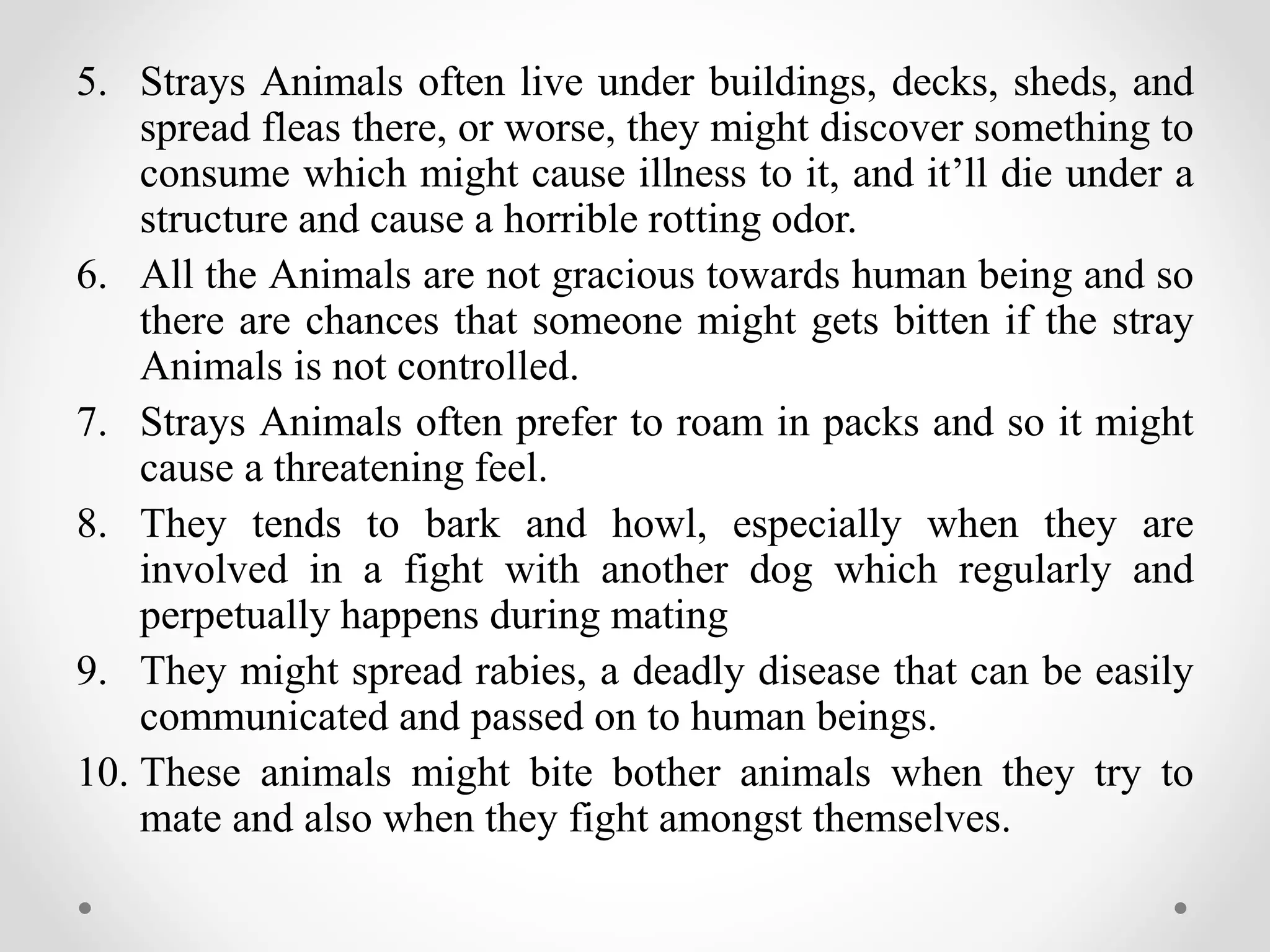 5. Strays Animals often live under buildings, decks, sheds, and spread fleas there, or worse, they might discover something to consume which might cause illness to it, and it’ll die under a structure and cause a horrible rotting odor.

6. All the Animals are not gracious towards human being and so there are chances that someone might gets bitten if the stray Animals is not controlled.

7. Strays Animals often prefer to roam in packs and so it might cause a threatening feel.

8. They tends to bark and howl, especially when they are involved in a fight with another dog which regularly and perpetually happens during mating

9. They might spread rabies, a deadly disease that can be easily communicated and passed on to human beings.

10. These animals might bite bother animals when they try to mate and also when they fight amongst themselves.